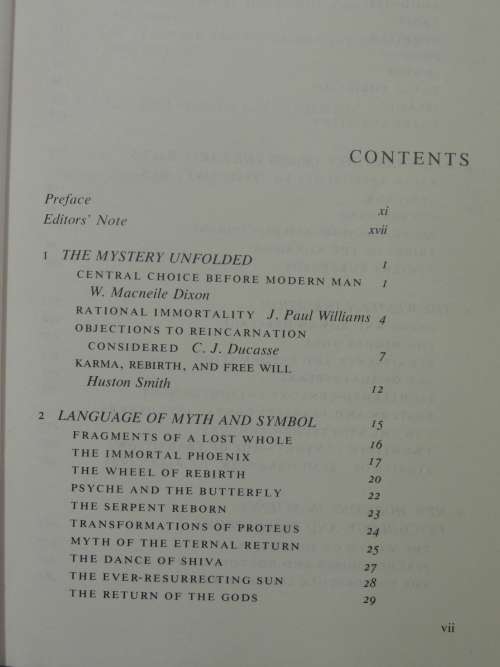 CONTENTS

Preface xi
Editors' Note xvii

1 THE MYSTERY UNFOLDED 1
CENTRAL CHOICE BEFORE MODERN MAN W. Macneile Dixon 1
RATIONAL IMMORTALITY J. Paul Williams 4
OBJECTIONS TO REINCARNATION CONSIDERED C. J. Ducasse 7
KARMA, REBIRTH, AND FREE WILL Huston Smith 12

2 LANGUAGE OF MYTH AND SYMBOL 15
FRAGMENTS OF A LOST WHOLE 16
THE IMMORTAL PHOENIX 17
THE WHEEL OF REBIRTH 20
PSYCHE AND THE BUTTERFLY 22
THE SERPENT REBORN 23
TRANSFORMATIONS OF PROTEUS 24
MYTH OF THE ETERNAL RETURN 25
THE DANCE OF SHIVA 27
THE EVER-RESURRECTING SUN 28
THE RETURN OF THE GODS 29

vii